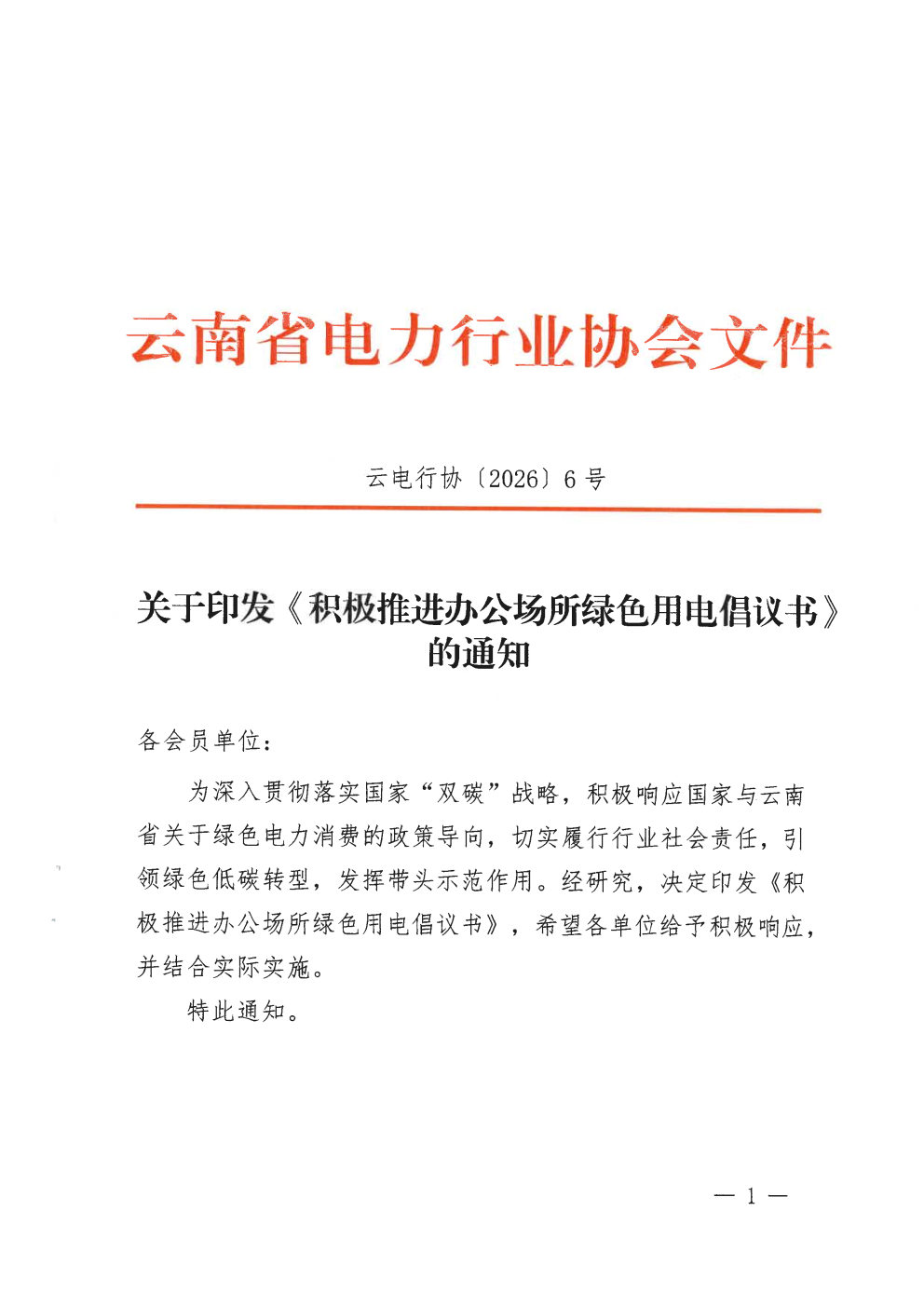 云南省电力行业协会文件

云电行协〔2026〕6号

关于印发《积极推进办公场所绿色用电倡议书》的通知

各会员单位：

为深入贯彻落实国家“双碳”战略，积极响应国家与云南省关于绿色电力消费的政策导向，切实履行行业社会责任，引领绿色低碳转型，发挥带头示范作用。经研究，决定印发《积极推进办公场所绿色用电倡议书》，希望各单位给予积极响应，并结合实际实施。

特此通知。

— 1 —